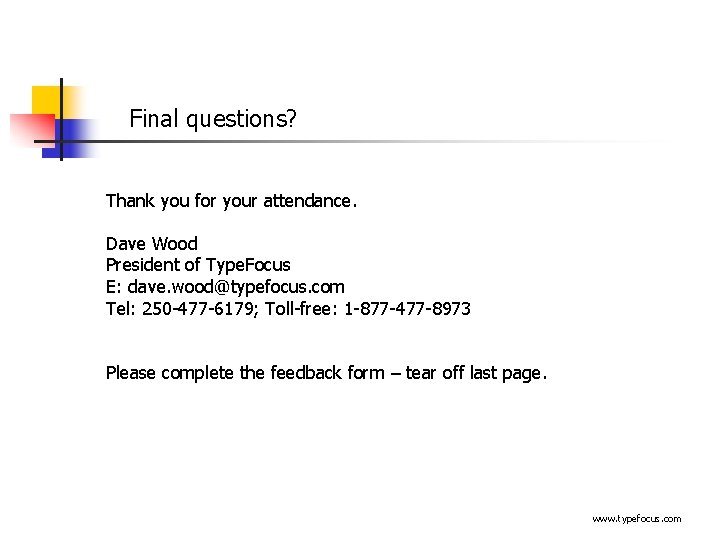 Final questions?

Thank you for your attendance.

Dave Wood
President of TypeFocus
E: dave.wood@typefocus.com
Tel: 250-477-6179; Toll-free: 1-877-477-8973

Please complete the feedback form – tear off last page.

www.typefocus.com